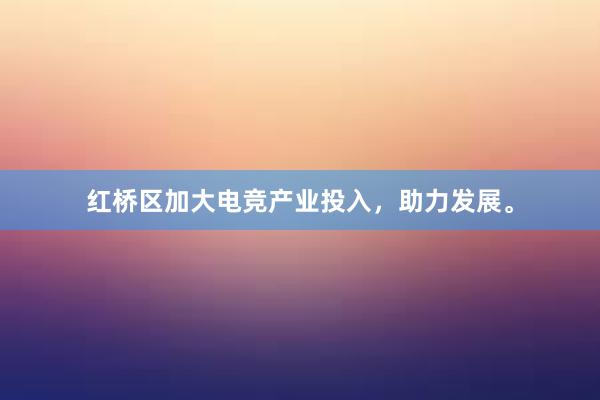 红桥区加大电竞产业投入，助力发展。